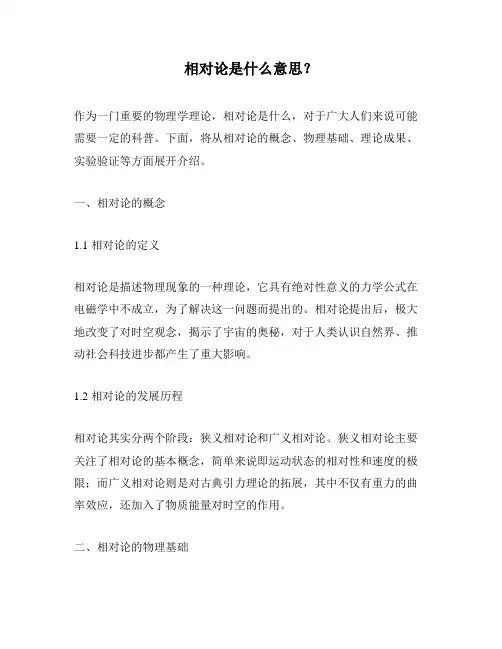 相对论是什么意思？

作为一门重要的物理学理论，相对论是什么，对于广大人们来说可能需要一定的科普。下面，将从相对论的概念、物理基础、理论成果、实验验证等方面展开介绍。

一、相对论的概念

1.1 相对论的定义

相对论是描述物理现象的一种理论，它具有绝对性意义的力学公式在电磁学中不成立，为了解决这一问题而提出的。相对论提出后，极大地改变了对时空观念，揭示了宇宙的奥秘，对于人类认识自然界、推动社会科技进步都产生了重大影响。

1.2 相对论的发展历程

相对论其实分两个阶段：狭义相对论和广义相对论。狭义相对论主要关注了相对论的基本概念，简单来说即运动状态的相对性和速度的极限；而广义相对论则是对古典引力理论的拓展，其中不仅有重力的曲率效应，还加入了物质能量对时空的作用。

二、相对论的物理基础